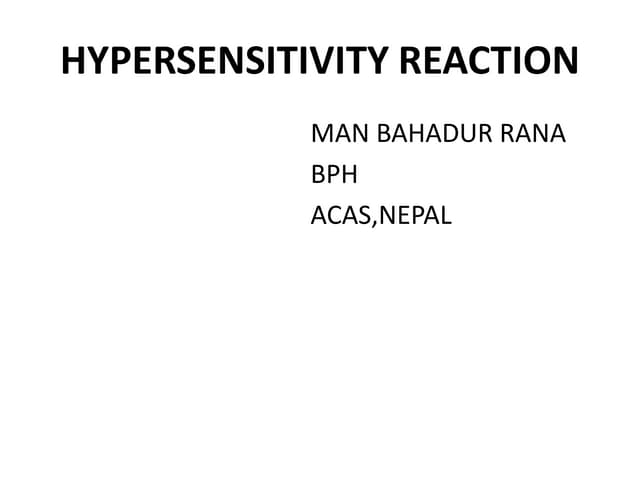 HYPERSENSITIVITY REACTION

MAN BAHADUR RANA
BPH
ACAS,NEPAL